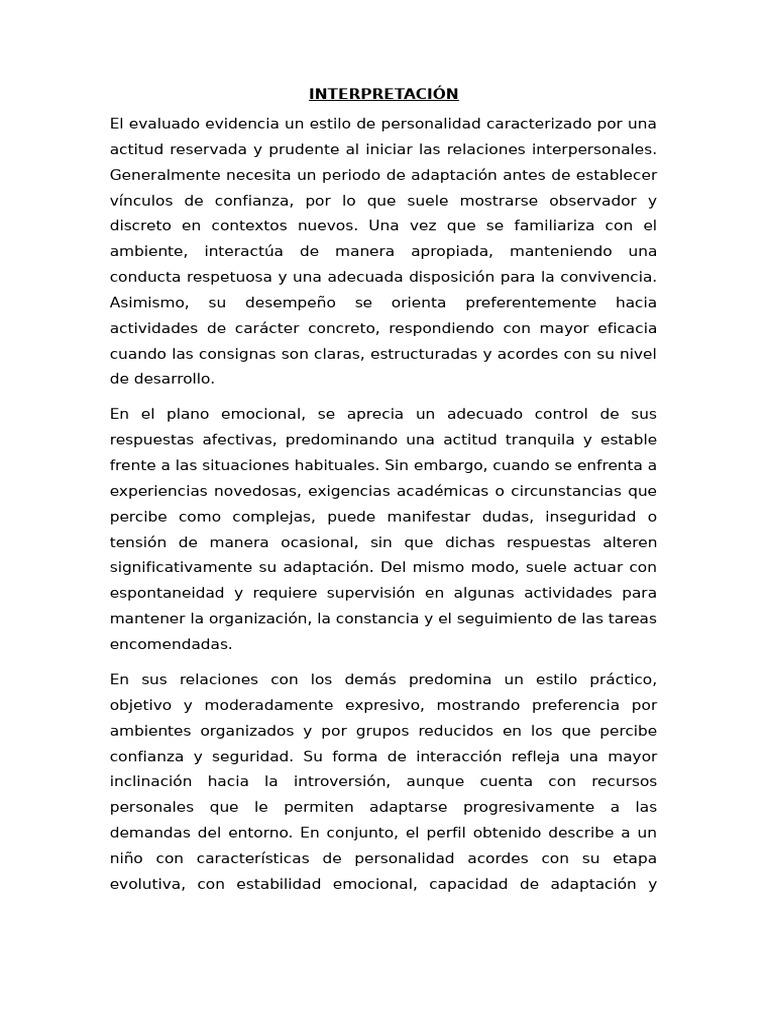 INTERPRETACIÓN

El evaluado evidencia un estilo de personalidad caracterizado por una actitud reservada y prudente al iniciar las relaciones interpersonales. Generalmente necesita un periodo de adaptación antes de establecer vínculos de confianza, por lo que suele mostrarse observador y discreto en contextos nuevos. Una vez que se familiariza con el ambiente, interactúa de manera apropiada, manteniendo una conducta respetuosa y una adecuada disposición para la convivencia. Asimismo, su desempeño se orienta preferentemente hacia actividades de carácter concreto, respondiendo con mayor eficacia cuando las consignas son claras, estructuradas y acordes con su nivel de desarrollo.

En el plano emocional, se aprecia un adecuado control de sus respuestas afectivas, predominando una actitud tranquila y estable frente a las situaciones habituales. Sin embargo, cuando se enfrenta a experiencias novedosas, exigencias académicas o circunstancias que percibe como complejas, puede manifestar dudas, inseguridad o tensión de manera ocasional, sin que dichas respuestas alteren significativamente su adaptación. Del mismo modo, suele actuar con espontaneidad y requiere supervisión en algunas actividades para mantener la organización, la constancia y el seguimiento de las tareas encomendadas.

En sus relaciones con los demás predomina un estilo práctico, objetivo y moderadamente expresivo, mostrando preferencia por ambientes organizados y por grupos reducidos en los que percibe confianza y seguridad. Su forma de interacción refleja una mayor inclinación hacia la introversión, aunque cuenta con recursos personales que le permiten adaptarse progresivamente a las demandas del entorno. En conjunto, el perfil obtenido describe a un niño con características de personalidad acordes con su etapa evolutiva, con estabilidad emocional, capacidad de adaptación y